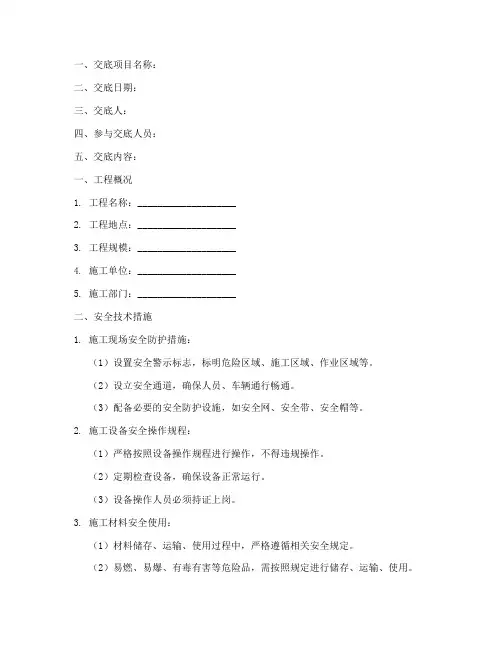 一、交底项目名称：

二、交底日期：

三、交底人：

四、参与交底人员：

五、交底内容：

一、工程概况

1. 工程名称：____________________

2. 工程地点：____________________

3. 工程规模：____________________

4. 施工单位：____________________

5. 施工部门：____________________

二、安全技术措施

1. 施工现场安全防护措施：

（1）设置安全警示标志，标明危险区域、施工区域、作业区域等。

（2）设立安全通道，确保人员、车辆通行畅通。

（3）配备必要的安全防护设施，如安全网、安全带、安全帽等。

2. 施工设备安全操作规程：

（1）严格按照设备操作规程进行操作，不得违规操作。

（2）定期检查设备，确保设备正常运行。

（3）设备操作人员必须持证上岗。

3. 施工材料安全使用：

（1）材料储存、运输、使用过程中，严格遵循相关安全规定。

（2）易燃、易爆、有毒有害等危险品，需按照规定进行储存、运输、使用。